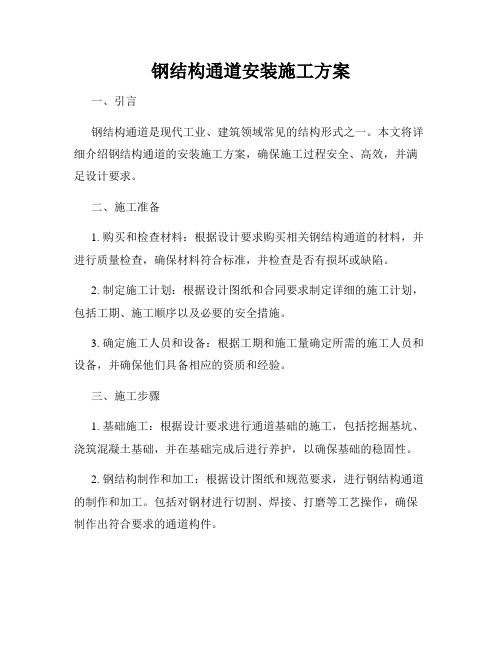 钢结构通道安装施工方案

一、引言

钢结构通道是现代工业、建筑领域常见的结构形式之一。本文将详细介绍钢结构通道的安装施工方案，确保施工过程安全、高效，并满足设计要求。

二、施工准备

1. 购买和检查材料：根据设计要求购买相关钢结构通道的材料，并进行质量检查，确保材料符合标准，并检查是否有损坏或缺陷。

2. 制定施工计划：根据设计图纸和合同要求制定详细的施工计划，包括工期、施工顺序以及必要的安全措施。

3. 确定施工人员和设备：根据工期和施工量确定所需的施工人员和设备，并确保他们具备相应的资质和经验。

三、施工步骤

1. 基础施工：根据设计要求进行通道基础的施工，包括挖掘基坑、浇筑混凝土基础，并在基础完成后进行养护，以确保基础的稳固性。

2. 钢结构制作和加工：根据设计图纸和规范要求，进行钢结构通道的制作和加工。包括对钢材进行切割、焊接、打磨等工艺操作，确保制作出符合要求的通道构件。